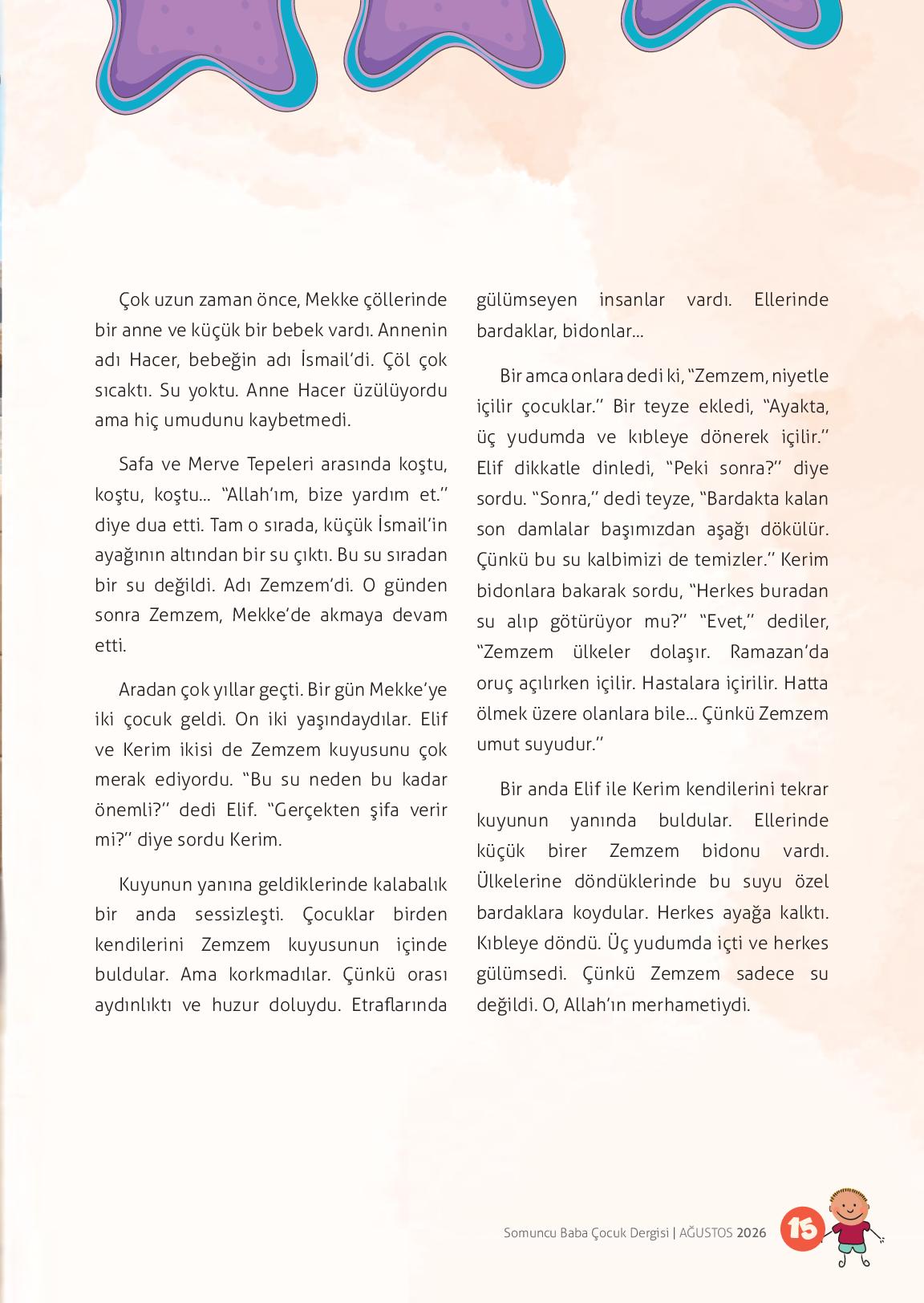 Çok uzun zaman önce, Mekke çöllerinde bir anne ve küçük bir bebek vardı. Annenin adı Hacer, bebeğin adı İsmail'di. Çöl çok sıcaktı. Su yoktu. Anne Hacer üzülüyordu ama hiç umudunu kaybetmedi.

Safa ve Merve Tepeleri arasında koştu, koştu, koştu... "Allah'ım, bize yardım et." diye dua etti. Tam o sırada, küçük İsmail'in ayağının altından bir su çıktı. Bu su sıradan bir su değildi. Adı Zemzem'di. O günden sonra Zemzem, Mekke'de akmaya devam etti.

Aradan çok yıllar geçti. Bir gün Mekke'ye iki çocuk geldi. On iki yaşındaydılar. Elif ve Kerim ikisi de Zemzem kuyusunu çok merak ediyordu. "Bu su neden bu kadar önemli?" dedi Elif. "Gerçekten şifa verir mi?" diye sordu Kerim.

Kuyunun yanına geldiklerinde kalabalık bir anda sessizleşti. Çocuklar birden kendilerini Zemzem kuyusunun içinde buldular. Ama korkmadılar. Çünkü orası aydınlıktı ve huzur doluydu. Etraflarında gülümseyen insanlar vardı. Ellerinde bardaklar, bidonlar...

Bir amca onlara dedi ki, "Zemzem, niyetle içilir çocuklar." Bir teyze ekledi, "Ayakta, üç yudumda ve kıbleye dönerek içilir." Elif dikkatle dinledi, "Peki sonra?" diye sordu. "Sonra," dedi teyze, "Bardakta kalan son damlalar başımızdan aşağı dökülür. Çünkü bu su kalbimizi de temizler." Kerim bidonlara bakarak sordu, "Herkes buradan su alıp götürüyor mu?" "Evet," dediler, "Zemzem ülkeler dolaşır. Ramazan'da oruç açılırken içilir. Hastalara içirilir. Hatta ölmek üzere olanlara bile... Çünkü Zemzem umut suyudur."

Bir anda Elif ile Kerim kendilerini tekrar kuyunun yanında buldular. Ellerinde küçük birer Zemzem bidonu vardı. Ülkelerine döndüklerinde bu suyu özel bardaklara koydular. Herkes ayağa kalktı. Kıbleye döndü. Üç yudumda içti ve herkes gülümsedi. Çünkü Zemzem sadece su değildi. O, Allah'ın merhametiydi.

Somuncu Baba Çocuk Dergisi | AĞUSTOS 2026 15